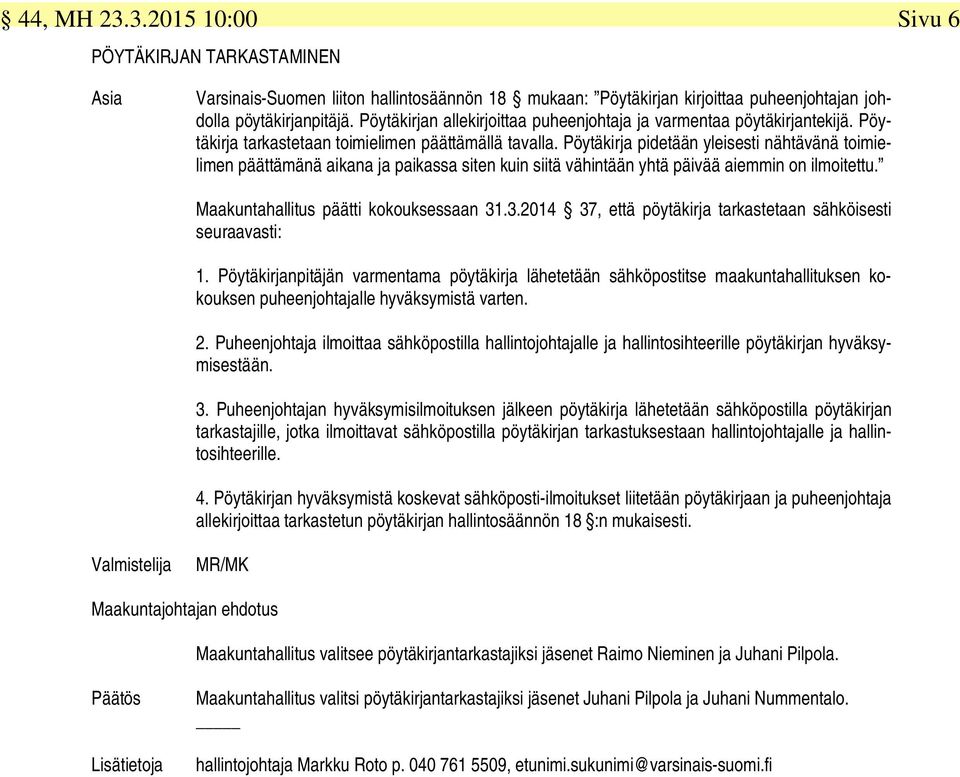 § 44, MH 23.3.2015 10:00 Sivu 6

PÖYTÄKIRJAN TARKASTAMINEN

Asia

Varsinais-Suomen liiton hallintosäännön 18 § mukaan: ”Pöytäkirjan kirjoittaa puheenjohtajan johdolla pöytäkirjanpitäjä. Pöytäkirjan allekirjoittaa puheenjohtaja ja varmentaa pöytäkirjantekijä. Pöytäkirja tarkastetaan toimielimen päättämällä tavalla. Pöytäkirja pidetään yleisesti nähtävänä toimielimen päättämänä aikana ja paikassa siten kuin siitä vähintään yhtä päivää aiemmin on ilmoitettu.”

Maakuntahallitus päätti kokouksessaan 31.3.2014 § 37, että pöytäkirja tarkastetaan sähköisesti seuraavasti:

1. Pöytäkirjanpitäjän varmentama pöytäkirja lähetetään sähköpostitse maakuntahallituksen kokouksen puheenjohtajalle hyväksymistä varten.

2. Puheenjohtaja ilmoittaa sähköpostilla hallintojohtajalle ja hallintosihteerille pöytäkirjan hyväksymisestään.

3. Puheenjohtajan hyväksymisilmoituksen jälkeen pöytäkirja lähetetään sähköpostilla pöytäkirjan tarkastajille, jotka ilmoittavat sähköpostilla pöytäkirjan tarkastuksestaan hallintojohtajalle ja hallintosihteerille.

4. Pöytäkirjan hyväksymistä koskevat sähköposti-ilmoitukset liitetään pöytäkirjaan ja puheenjohtaja allekirjoittaa tarkastetun pöytäkirjan hallintosäännön 18 §:n mukaisesti.

Valmistelija MR/MK

Maakuntajohtajan ehdotus

Maakuntahallitus valitsee pöytäkirjantarkastajiksi jäsenet Raimo Nieminen ja Juhani Pilpola.

Päätös Maakuntahallitus valitsi pöytäkirjantarkastajiksi jäsenet Juhani Pilpola ja Juhani Nummentalo.

Lisätietoja hallintojohtaja Markku Roto p. 040 761 5509, etunimi.sukunimi@varsinais-suomi.fi